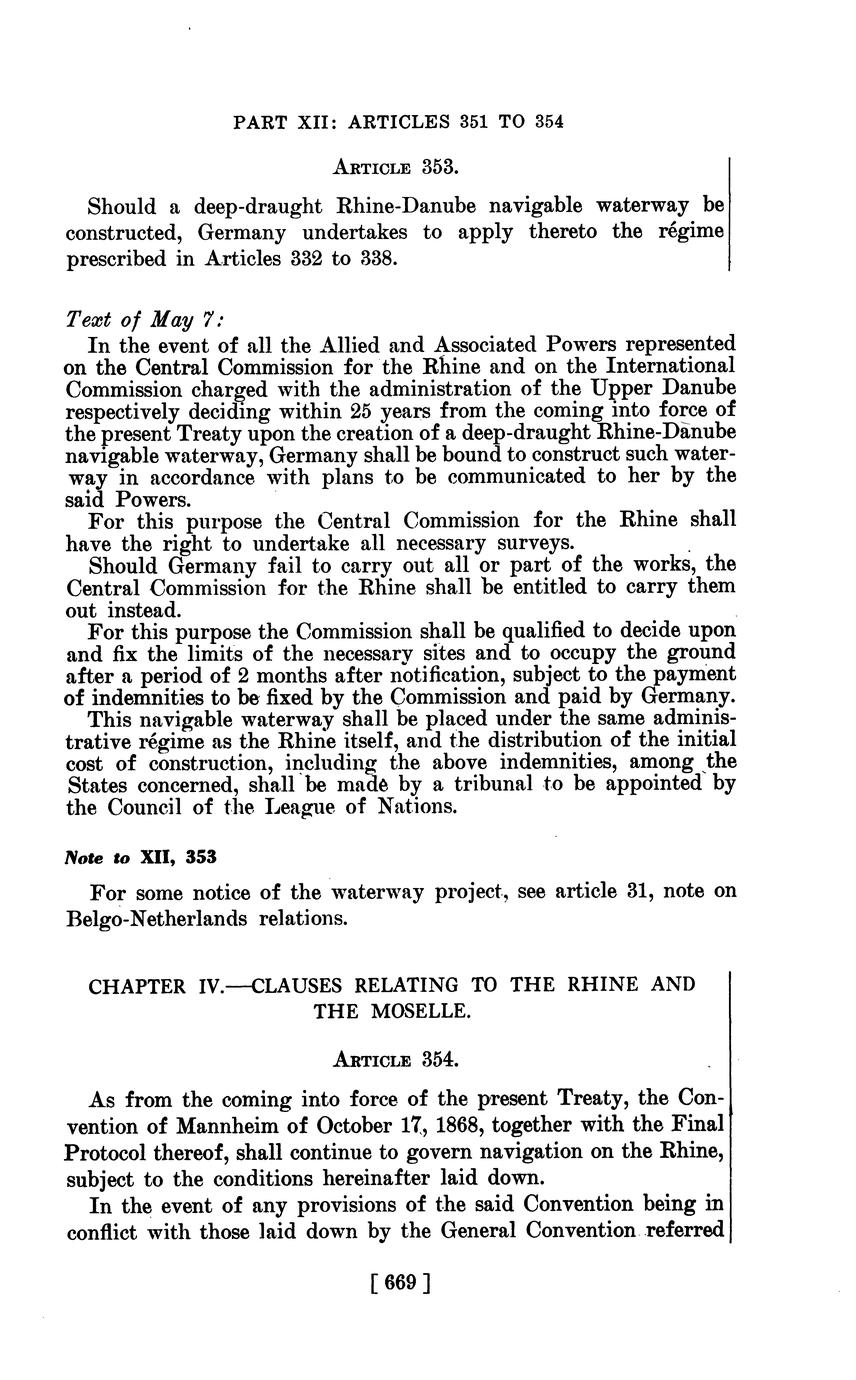 PART XII: ARTICLES 351 TO 354

ARTICLE 353.

Should a deep-draught Rhine-Danube navigable waterway be constructed, Germany undertakes to apply thereto the régime prescribed in Articles 332 to 338.

Text of May 7:
In the event of all the Allied and Associated Powers represented on the Central Commission for the Rhine and on the International Commission charged with the administration of the Upper Danube respectively deciding within 25 years from the coming into force of the present Treaty upon the creation of a deep-draught Rhine-Danube navigable waterway, Germany shall be bound to construct such waterway in accordance with plans to be communicated to her by the said Powers.
For this purpose the Central Commission for the Rhine shall have the right to undertake all necessary surveys.
Should Germany fail to carry out all or part of the works, the Central Commission for the Rhine shall be entitled to carry them out instead.
For this purpose the Commission shall be qualified to decide upon and fix the limits of the necessary sites and to occupy the ground after a period of 2 months after notification, subject to the payment of indemnities to be fixed by the Commission and paid by Germany.
This navigable waterway shall be placed under the same administrative régime as the Rhine itself, and the distribution of the initial cost of construction, including the above indemnities, among the States concerned, shall be made by a tribunal to be appointed by the Council of the League of Nations.

Note to XII, 353

For some notice of the waterway project, see article 31, note on Belgo-Netherlands relations.

CHAPTER IV.—CLAUSES RELATING TO THE RHINE AND THE MOSELLE.

ARTICLE 354.

As from the coming into force of the present Treaty, the Convention of Mannheim of October 17, 1868, together with the Final Protocol thereof, shall continue to govern navigation on the Rhine, subject to the conditions hereinafter laid down.
In the event of any provisions of the said Convention being in conflict with those laid down by the General Convention referred

[ 669 ]